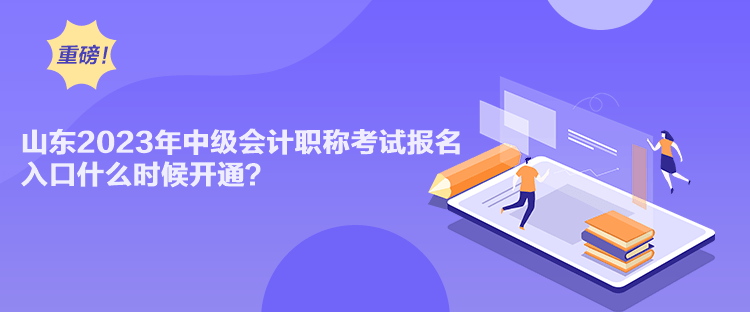 重磅!

山东2023年中级会计职称考试报名入口什么时候开通?